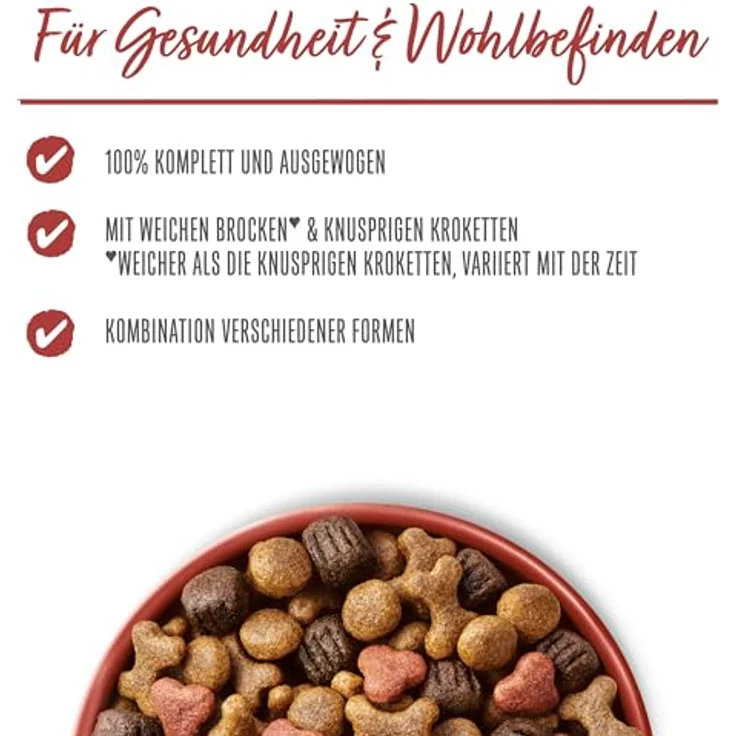 Für Gesundheit & Wohlbefinden

100% KOMPLETT UND AUSGEWOGEN

MIT WEICHEN BROCKEN♥ & KNUSPRIGEN KROKETTEN
♥WEICHER ALS DIE KNUSPRIGEN KROKETTEN, VARIIERT MIT DER ZEIT

KOMBINATION VERSCHIEDENER FORMEN